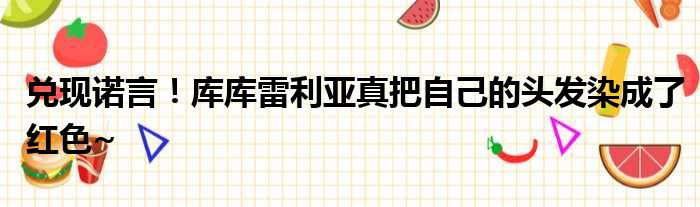 兑现诺言！库库雷利亚真把自己的头发染成了红色~